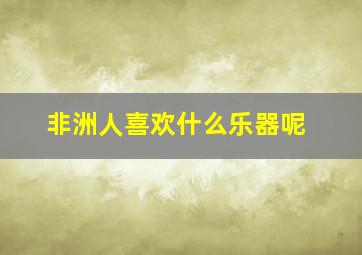 非洲人喜欢什么乐器呢